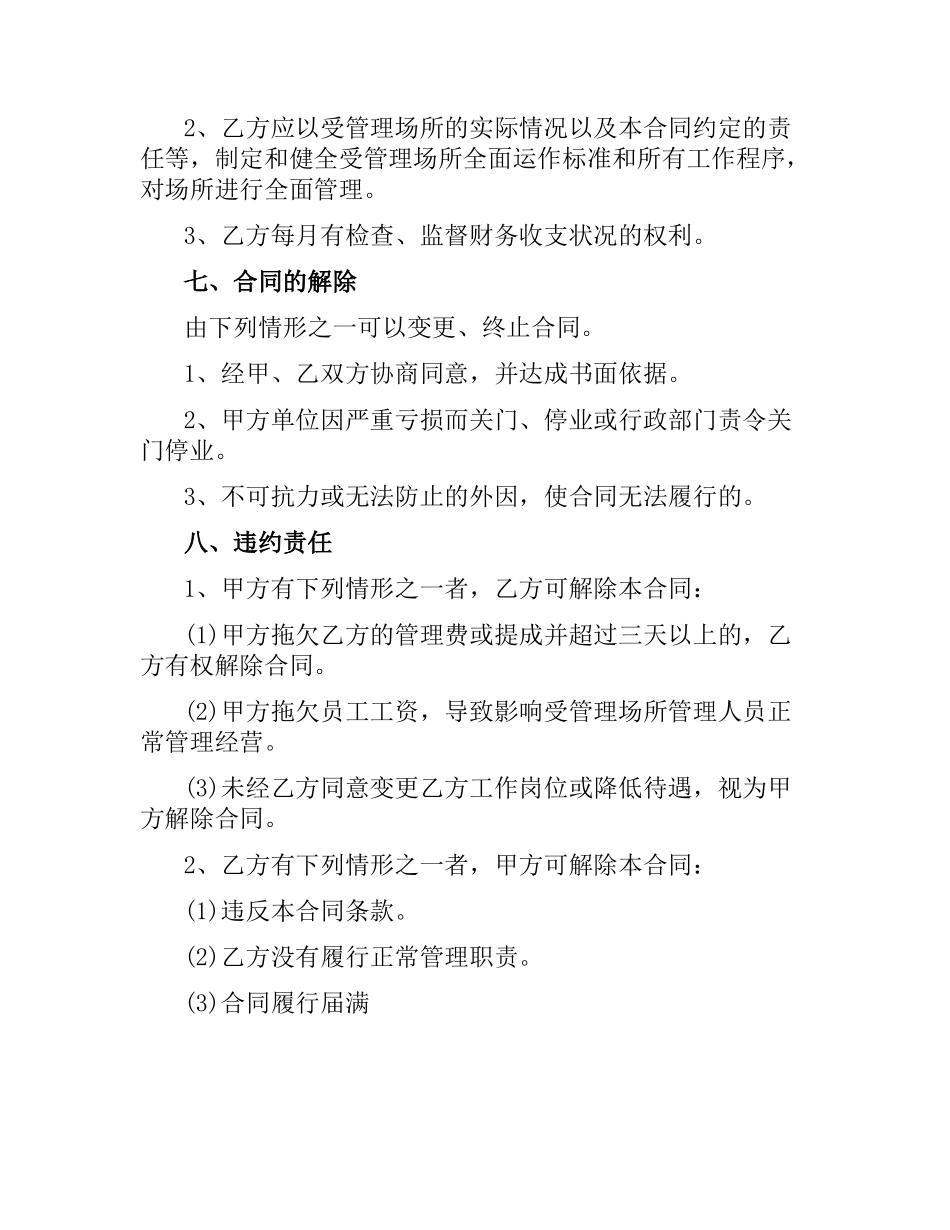 2、乙方应以受管理场所的实际情况以及本合同约定的责任等，制定和健全受管理场所全面运作标准和所有工作程序，对场所进行全面管理。

3、乙方每月有检查、监督财务收支状况的权利。

七、合同的解除

由下列情形之一可以变更、终止合同。

1、经甲、乙双方协商同意，并达成书面依据。

2、甲方单位因严重亏损而关门、停业或行政部门责令关门停业。

3、不可抗力或无法防止的外因，使合同无法履行的。

八、违约责任

1、甲方有下列情形之一者，乙方可解除本合同：

(1)甲方拖欠乙方的管理费或提成并超过三天以上的，乙方有权解除合同。

(2)甲方拖欠员工工资，导致影响受管理场所管理人员正常管理经营。

(3)未经乙方同意变更乙方工作岗位或降低待遇，视为甲方解除合同。

2、乙方有下列情形之一者，甲方可解除本合同：

(1)违反本合同条款。

(2)乙方没有履行正常管理职责。

(3)合同履行届满